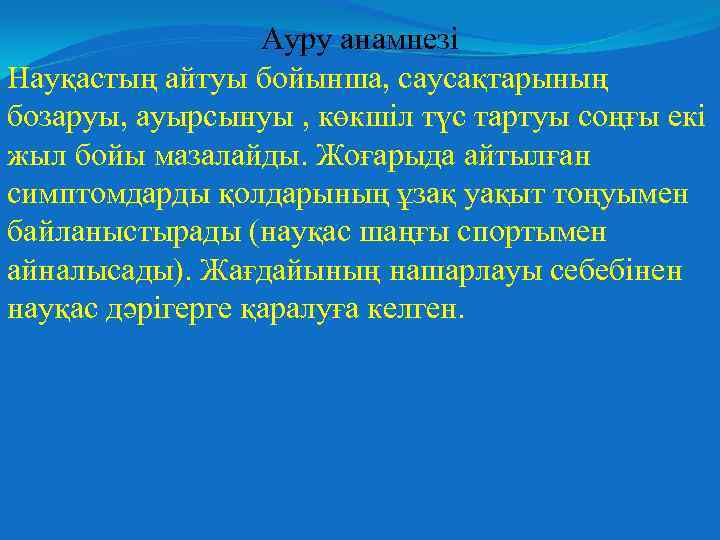 Ауру анамнезі

Науқастың айтуы бойынша, саусақтарының бозаруы, ауырсынуы , көкшіл түс тартуы соңғы екі жыл бойы мазалайды. Жоғарыда айтылған симптомдарды қолдарының ұзақ уақыт тоңуымен байланыстырады (науқас шаңғы спортымен айналысады). Жағдайының нашарлауы себебінен науқас дәрігерге қаралуға келген.